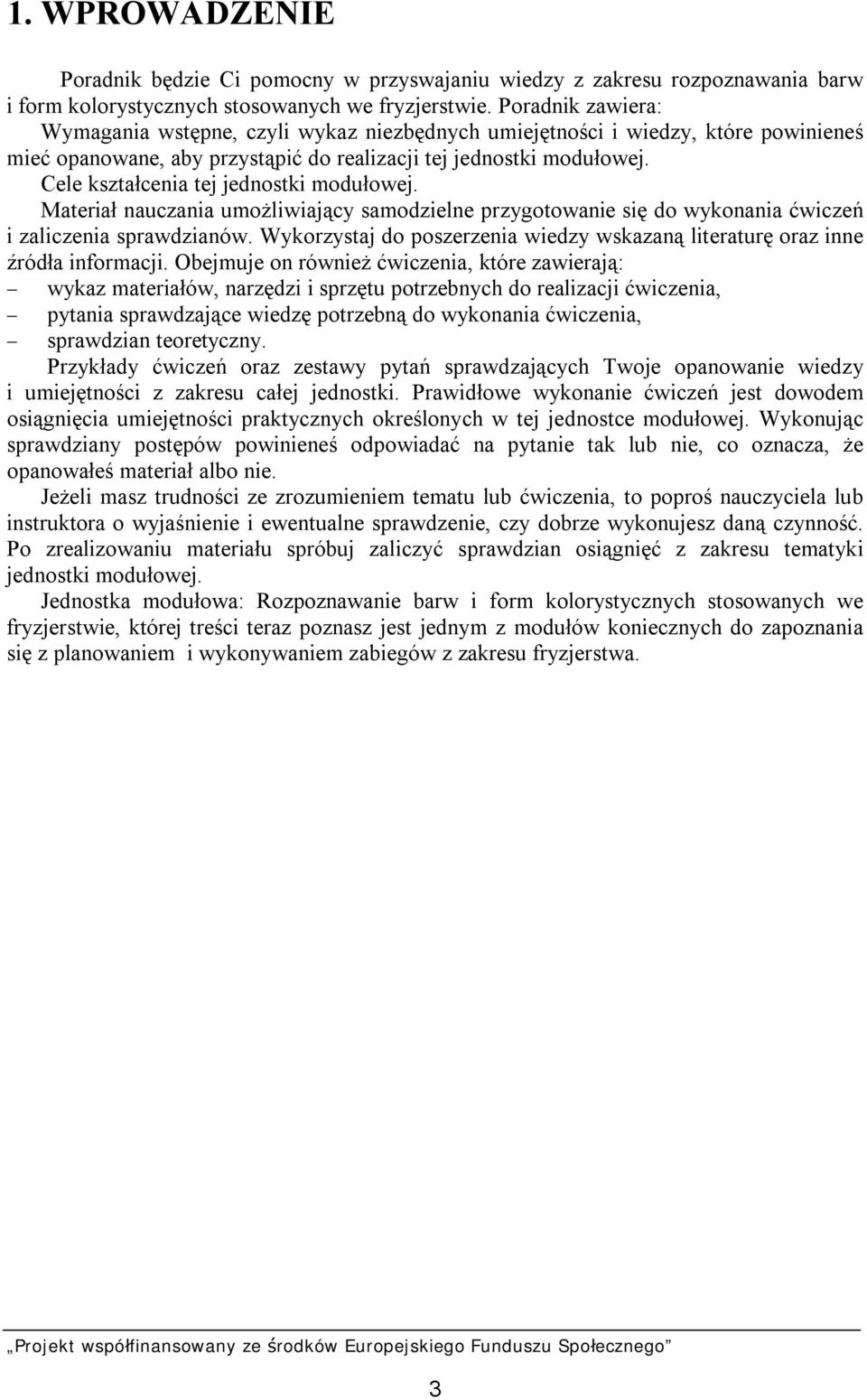 1. WPROWADZENIE

Poradnik będzie Ci pomocny w przyswajaniu wiedzy z zakresu rozpoznawania barw i form kolorystycznych stosowanych we fryzjerstwie. Poradnik zawiera:
Wymagania wstępne, czyli wykaz niezbędnych umiejętności i wiedzy, które powinieneś mieć opanowane, aby przystąpić do realizacji tej jednostki modułowej.
Cele kształcenia tej jednostki modułowej.
Materiał nauczania umożliwiający samodzielne przygotowanie się do wykonania ćwiczeń i zaliczenia sprawdzianów. Wykorzystaj do poszerzenia wiedzy wskazaną literaturę oraz inne źródła informacji. Obejmuje on również ćwiczenia, które zawierają:
– wykaz materiałów, narzędzi i sprzętu potrzebnych do realizacji ćwiczenia,
– pytania sprawdzające wiedzę potrzebną do wykonania ćwiczenia,
– sprawdzian teoretyczny.
Przykłady ćwiczeń oraz zestawy pytań sprawdzających Twoje opanowanie wiedzy i umiejętności z zakresu całej jednostki. Prawidłowe wykonanie ćwiczeń jest dowodem osiągnięcia umiejętności praktycznych określonych w tej jednostce modułowej. Wykonując sprawdziany postępów powinieneś odpowiadać na pytanie tak lub nie, co oznacza, że opanowałeś materiał albo nie.
Jeżeli masz trudności ze zrozumieniem tematu lub ćwiczenia, to poproś nauczyciela lub instruktora o wyjaśnienie i ewentualne sprawdzenie, czy dobrze wykonujesz daną czynność. Po zrealizowaniu materiału spróbuj zaliczyć sprawdzian osiągnięć z zakresu tematyki jednostki modułowej.
Jednostka modułowa: Rozpoznawanie barw i form kolorystycznych stosowanych we fryzjerstwie, której treści teraz poznasz jest jednym z modułów koniecznych do zapoznania się z planowaniem i wykonywaniem zabiegów z zakresu fryzjerstwa.

„Projekt współfinansowany ze środków Europejskiego Funduszu Społecznego”

3